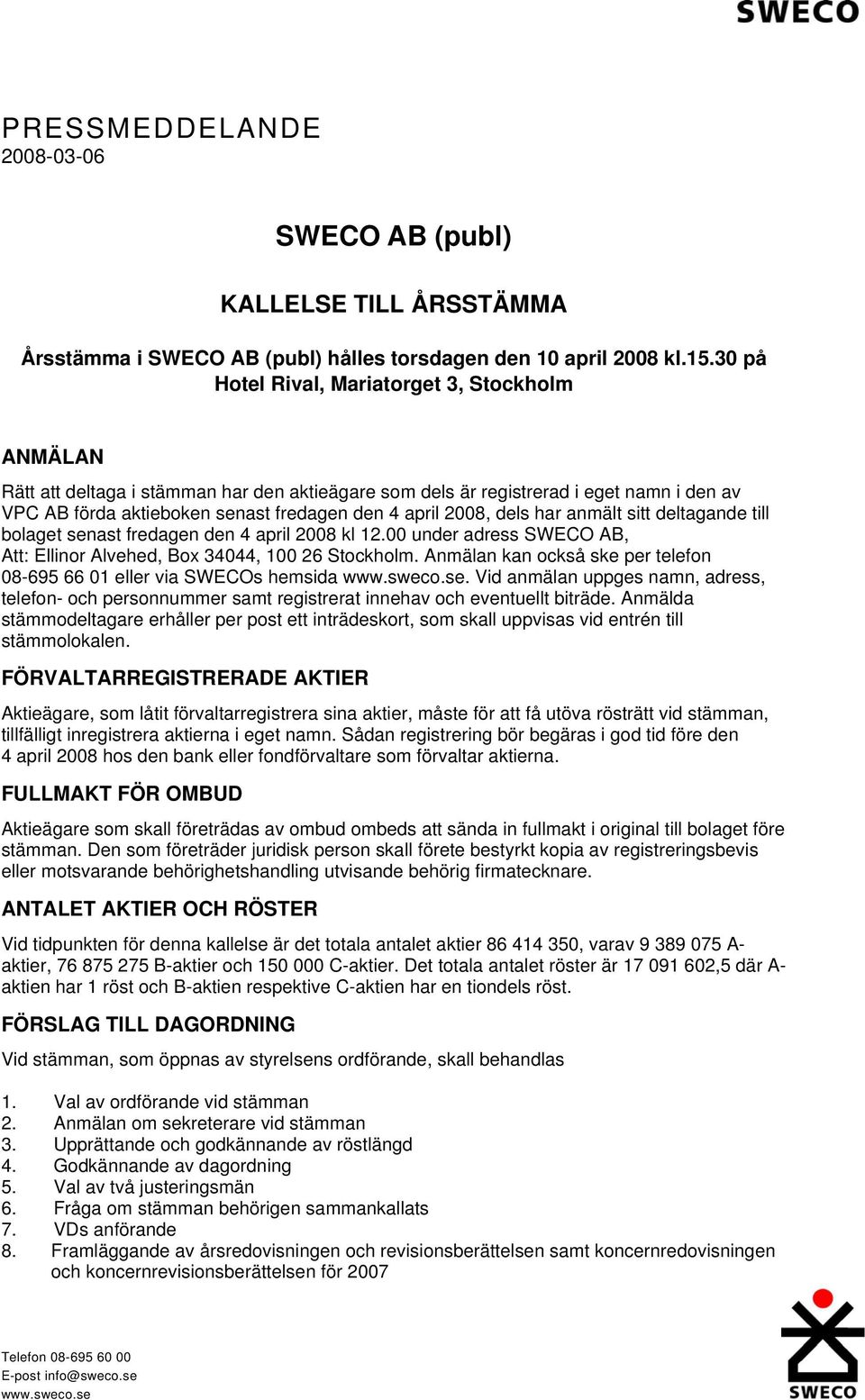 SWECO

PRESSMEDDELANDE
2008-03-06

SWECO AB (publ)

KALLELSE TILL ÅRSSTÄMMA

Årsstämma i SWECO AB (publ) hålles torsdagen den 10 april 2008 kl.15.30 på Hotel Rival, Mariatorget 3, Stockholm

ANMÄLAN

Rätt att deltaga i stämman har den aktieägare som dels är registrerad i eget namn i den av VPC AB förda aktieboken senast fredagen den 4 april 2008, dels har anmält sitt deltagande till bolaget senast fredagen den 4 april 2008 kl 12.00 under adress SWECO AB, Att: Ellinor Alvehed, Box 34044, 100 26 Stockholm. Anmälan kan också ske per telefon 08-695 66 01 eller via SWECOs hemsida www.sweco.se. Vid anmälan uppges namn, adress, telefon- och personnummer samt registrerat innehav och eventuellt biträde. Anmälda stämmodeltagare erhåller per post ett inträdeskort, som skall uppvisas vid entrén till stämmolokalen.

FÖRVALTARREGISTRERADE AKTIER

Aktieägare, som låtit förvaltarregistrera sina aktier, måste för att få utöva rösträtt vid stämman, tillfälligt inregistrera aktierna i eget namn. Sådan registrering bör begäras i god tid före den 4 april 2008 hos den bank eller fondförvaltare som förvaltar aktierna.

FULLMAKT FÖR OMBUD

Aktieägare som skall företrädas av ombud ombeds att sända in fullmakt i original till bolaget före stämman. Den som företräder juridisk person skall förete bestyrkt kopia av registreringsbevis eller motsvarande behörighetshandling utvisande behörig firmatecknare.

ANTALET AKTIER OCH RÖSTER

Vid tidpunkten för denna kallelse är det totala antalet aktier 86 414 350, varav 9 389 075 A-aktier, 76 875 275 B-aktier och 150 000 C-aktier. Det totala antalet röster är 17 091 602,5 där A-aktien har 1 röst och B-aktien respektive C-aktien har en tiondels röst.

FÖRSLAG TILL DAGORDNING

Vid stämman, som öppnas av styrelsens ordförande, skall behandlas

1. Val av ordförande vid stämman
2. Anmälan om sekreterare vid stämman
3. Upprättande och godkännande av röstlängd
4. Godkännande av dagordning
5. Val av två justeringsmän
6. Fråga om stämman behörigen sammankallats
7. VDs anförande
8. Framläggande av årsredovisningen och revisionsberättelsen samt koncernredovisningen och koncernrevisionsberättelsen för 2007

Telefon 08-695 60 00
E-post info@sweco.se
www.sweco.se

SWECO